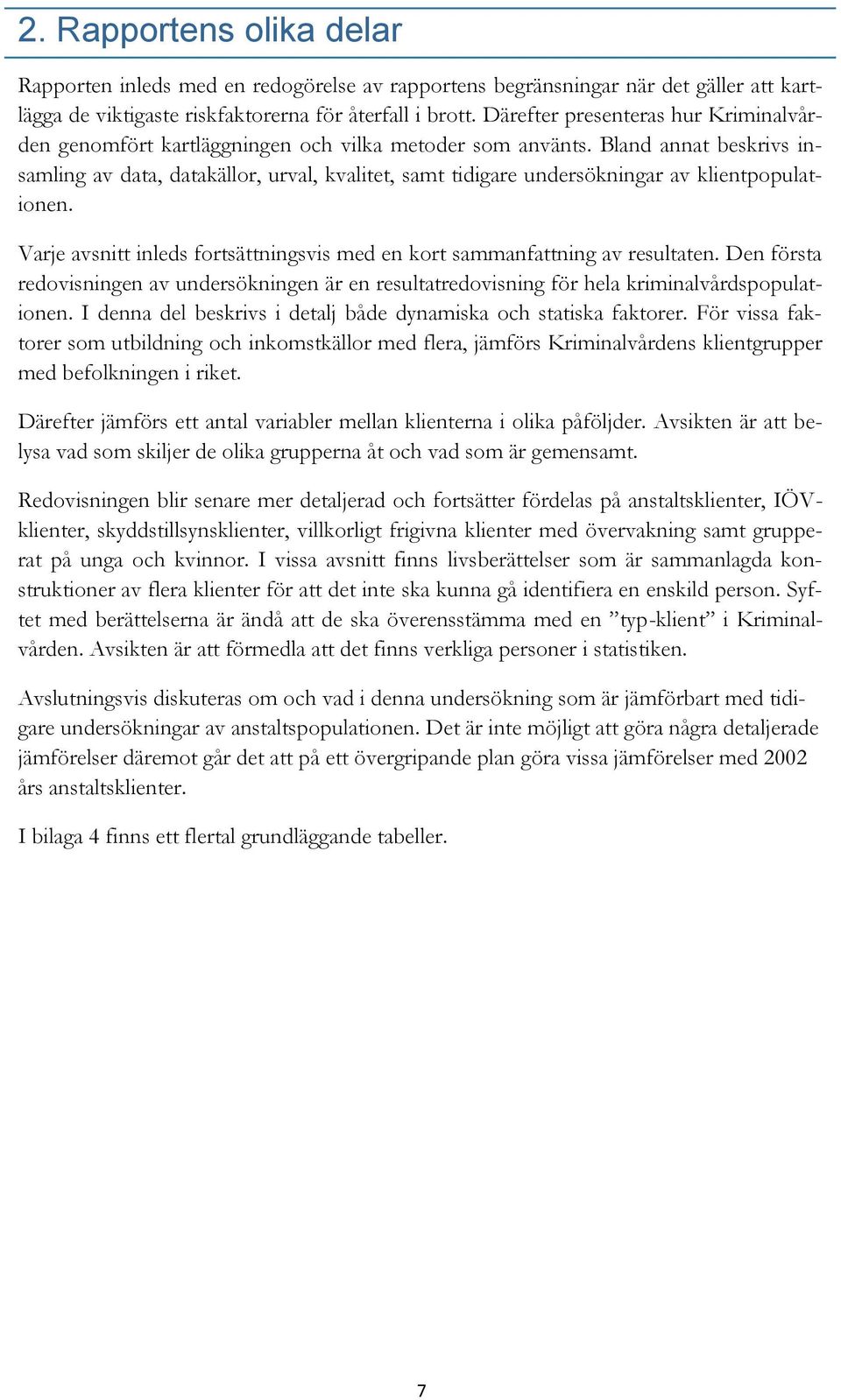 2. Rapportens olika delar

Rapporten inleds med en redogörelse av rapportens begränsningar när det gäller att kartlägga de viktigaste riskfaktorerna för återfall i brott. Därefter presenteras hur Kriminalvården genomfört kartläggningen och vilka metoder som använts. Bland annat beskrivs insamling av data, datakällor, urval, kvalitet, samt tidigare undersökningar av klientpopulationen.

Varje avsnitt inleds fortsättningsvis med en kort sammanfattning av resultaten. Den första redovisningen av undersökningen är en resultatredovisning för hela kriminalvårdspopulationen. I denna del beskrivs i detalj både dynamiska och statiska faktorer. För vissa faktorer som utbildning och inkomstkällor med flera, jämförs Kriminalvårdens klientgrupper med befolkningen i riket.

Därefter jämförs ett antal variabler mellan klienterna i olika påföljder. Avsikten är att belysa vad som skiljer de olika grupperna åt och vad som är gemensamt.

Redovisningen blir senare mer detaljerad och fortsätter fördelas på anstaltsklienter, IÖV-klienter, skyddstillsynsklienter, villkorligt frigivna klienter med övervakning samt grupperat på unga och kvinnor. I vissa avsnitt finns livsberättelser som är sammanlagda konstruktioner av flera klienter för att det inte ska kunna gå identifiera en enskild person. Syftet med berättelserna är ändå att de ska överensstämma med en ”typ-klient” i Kriminalvården. Avsikten är att förmedla att det finns verkliga personer i statistiken.

Avslutningsvis diskuteras om och vad i denna undersökning som är jämförbart med tidigare undersökningar av anstaltspopulationen. Det är inte möjligt att göra några detaljerade jämförelser däremot går det att på ett övergripande plan göra vissa jämförelser med 2002 års anstaltsklienter.

I bilaga 4 finns ett flertal grundläggande tabeller.

7